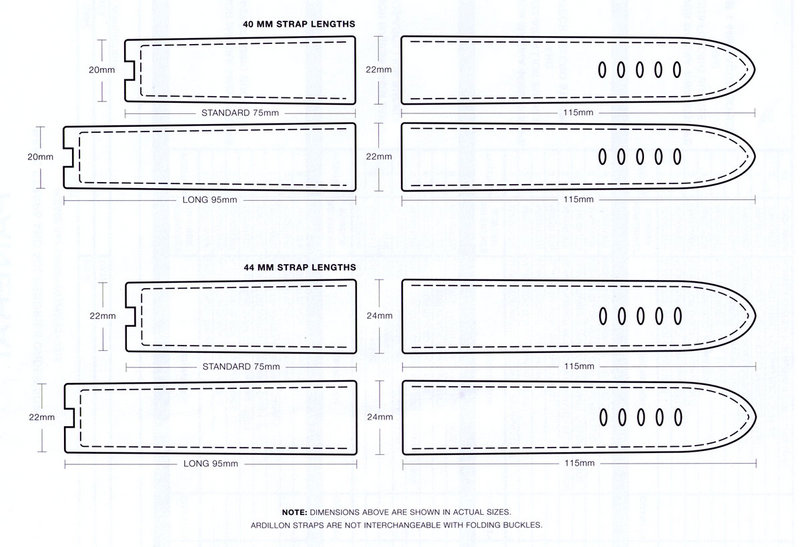 40 MM STRAP LENGTHS

20mm

STANDARD 75mm

22mm

115mm

20mm

LONG 95mm

22mm

115mm

44 MM STRAP LENGTHS

22mm

STANDARD 75mm

24mm

115mm

22mm

LONG 95mm

24mm

115mm

NOTE: DIMENSIONS ABOVE ARE SHOWN IN ACTUAL SIZES.
ARDILLON STRAPS ARE NOT INTERCHANGEABLE WITH FOLDING BUCKLES.